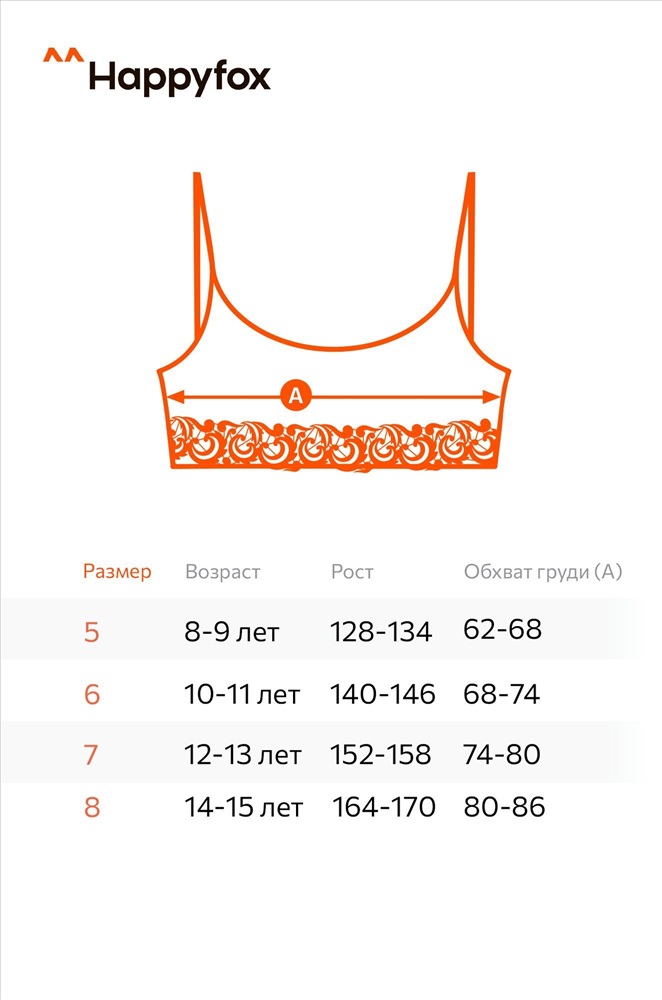 ^^ Happyfox

A

| Размер | Возраст | Рост | Обхват груди (A) |
|---|---|---|---|
| 5 | 8-9 лет | 128-134 | 62-68 |
| 6 | 10-11 лет | 140-146 | 68-74 |
| 7 | 12-13 лет | 152-158 | 74-80 |
| 8 | 14-15 лет | 164-170 | 80-86 |